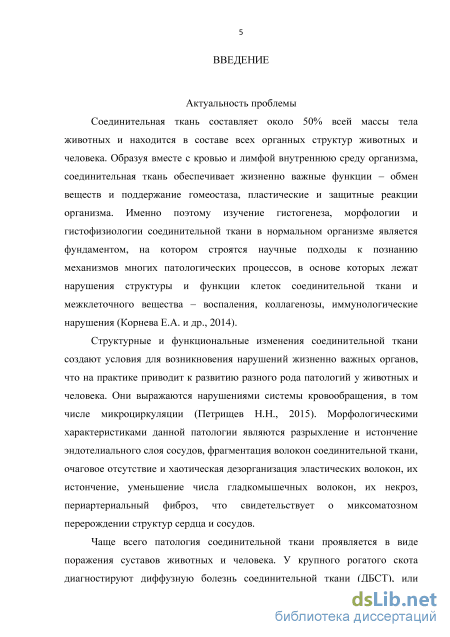 5

ВВЕДЕНИЕ

Актуальность проблемы

Соединительная ткань составляет около 50% всей массы тела животных и находится в составе всех органных структур животных и человека. Образуя вместе с кровью и лимфой внутреннюю среду организма, соединительная ткань обеспечивает жизненно важные функции – обмен веществ и поддержание гомеостаза, пластические и защитные реакции организма. Именно поэтому изучение гистогенеза, морфологии и гистофизиологии соединительной ткани в нормальном организме является фундаментом, на котором строятся научные подходы к познанию механизмов многих патологических процессов, в основе которых лежат нарушения структуры и функции клеток соединительной ткани и межклеточного вещества – воспаления, коллагенозы, иммунологические нарушения (Корнева Е.А. и др., 2014).

Структурные и функциональные изменения соединительной ткани создают условия для возникновения нарушений жизненно важных органов, что на практике приводит к развитию разного рода патологий у животных и человека. Они выражаются нарушениями системы кровообращения, в том числе микроциркуляции (Петрищев Н.Н., 2015). Морфологическими характеристиками данной патологии являются разрыхление и истончение эндотелиального слоя сосудов, фрагментация волокон соединительной ткани, очаговое отсутствие и хаотическая дезорганизация эластических волокон, их истончение, уменьшение числа гладкомышечных волокон, их некроз, периартериальный фиброз, что свидетельствует о миксоматозном перерождении структур сердца и сосудов.

Чаще всего патология соединительной ткани проявляется в виде поражения суставов животных и человека. У крупного рогатого скота диагностируют диффузную болезнь соединительной ткани (ДБСТ), или

dsLib.net
библиотека диссертаций